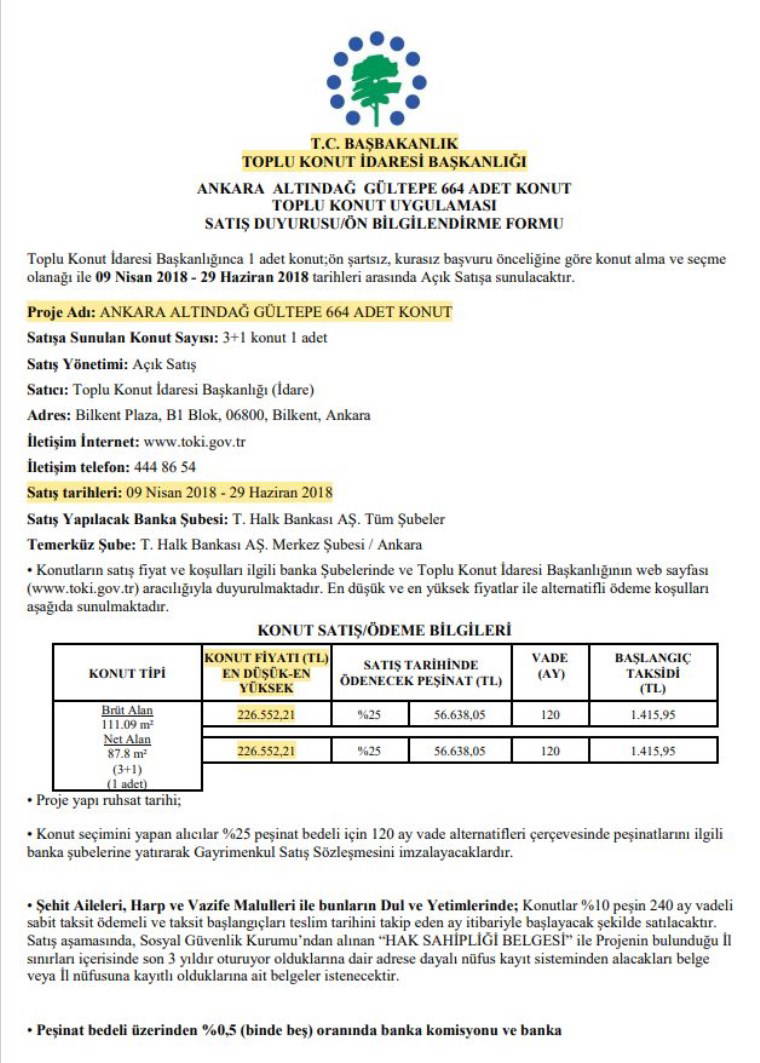 T.C. BAŞBAKANLIK
TOPLU KONUT İDARESİ BAŞKANLIĞI

ANKARA ALTINDAĞ GÜLTEPE 664 ADET KONUT
TOPLU KONUT UYGULAMASI
SATIŞ DUYURUSU/ÖN BİLGİLENDİRME FORMU

Toplu Konut İdaresi Başkanlığınca 1 adet konut;ön şartsız, kurasız başvuru önceliğine göre konut alma ve seçme olanağı ile 09 Nisan 2018 - 29 Haziran 2018 tarihleri arasında Açık Satışa sunulacaktır.

Proje Adı: ANKARA ALTINDAĞ GÜLTEPE 664 ADET KONUT

Satışa Sunulan Konut Sayısı: 3+1 konut 1 adet

Satış Yönetimi: Açık Satış

Satıcı: Toplu Konut İdaresi Başkanlığı (İdare)

Adres: Bilkent Plaza, B1 Blok, 06800, Bilkent, Ankara

İletişim İnternet: www.toki.gov.tr

İletişim telefon: 444 86 54

Satış tarihleri: 09 Nisan 2018 - 29 Haziran 2018

Satış Yapılacak Banka Şubesi: T. Halk Bankası AŞ. Tüm Şubeler

Temerküz Şube: T. Halk Bankası AŞ. Merkez Şubesi / Ankara

• Konutların satış fiyat ve koşulları ilgili banka Şubelerinde ve Toplu Konut İdaresi Başkanlığının web sayfası (www.toki.gov.tr) aracılığıyla duyurulmaktadır. En düşük ve en yüksek fiyatlar ile alternatifli ödeme koşulları aşağıda sunulmaktadır.

KONUT SATIŞ/ÖDEME BİLGİLERİ

| KONUT TİPİ | KONUT FİYATI (TL) EN DÜŞÜK-EN YÜKSEK | SATIŞ TARİHİNDE ÖDENECEK PEŞİNAT (TL) | | VADE (AY) | BAŞLANGIÇ TAKSİDİ (TL) |
|---|---|---|---|---|---|
| Brüt Alan 111.09 m² Net Alan 87.8 m² (3+1) (1 adet) | 226.552,21 | %25 | 56.638,05 | 120 | 1.415,95 |
| | 226.552,21 | %25 | 56.638,05 | 120 | 1.415,95 |

• Proje yapı ruhsat tarihi;

• Konut seçimini yapan alıcılar %25 peşinat bedeli için 120 ay vade alternatifleri çerçevesinde peşinatlarını ilgili banka şubelerine yatırarak Gayrimenkul Satış Sözleşmesini imzalayacaklardır.

• Şehit Aileleri, Harp ve Vazife Malulleri ile bunların Dul ve Yetimlerinde; Konutlar %10 peşin 240 ay vadeli sabit taksit ödemeli ve taksit başlangıçları teslim tarihini takip eden ay itibariyle başlayacak şekilde satılacaktır. Satış aşamasında, Sosyal Güvenlik Kurumu'ndan alınan "HAK SAHİPLİĞİ BELGESİ" ile Projenin bulunduğu İl sınırları içerisinde son 3 yıldır oturuyor olduklarına dair adrese dayalı nüfus kayıt sisteminden alacakları belge veya İl nüfusuna kayıtlı olduklarına ait belgeler istenecektir.

• Peşinat bedeli üzerinden %0,5 (binde beş) oranında banka komisyonu ve banka